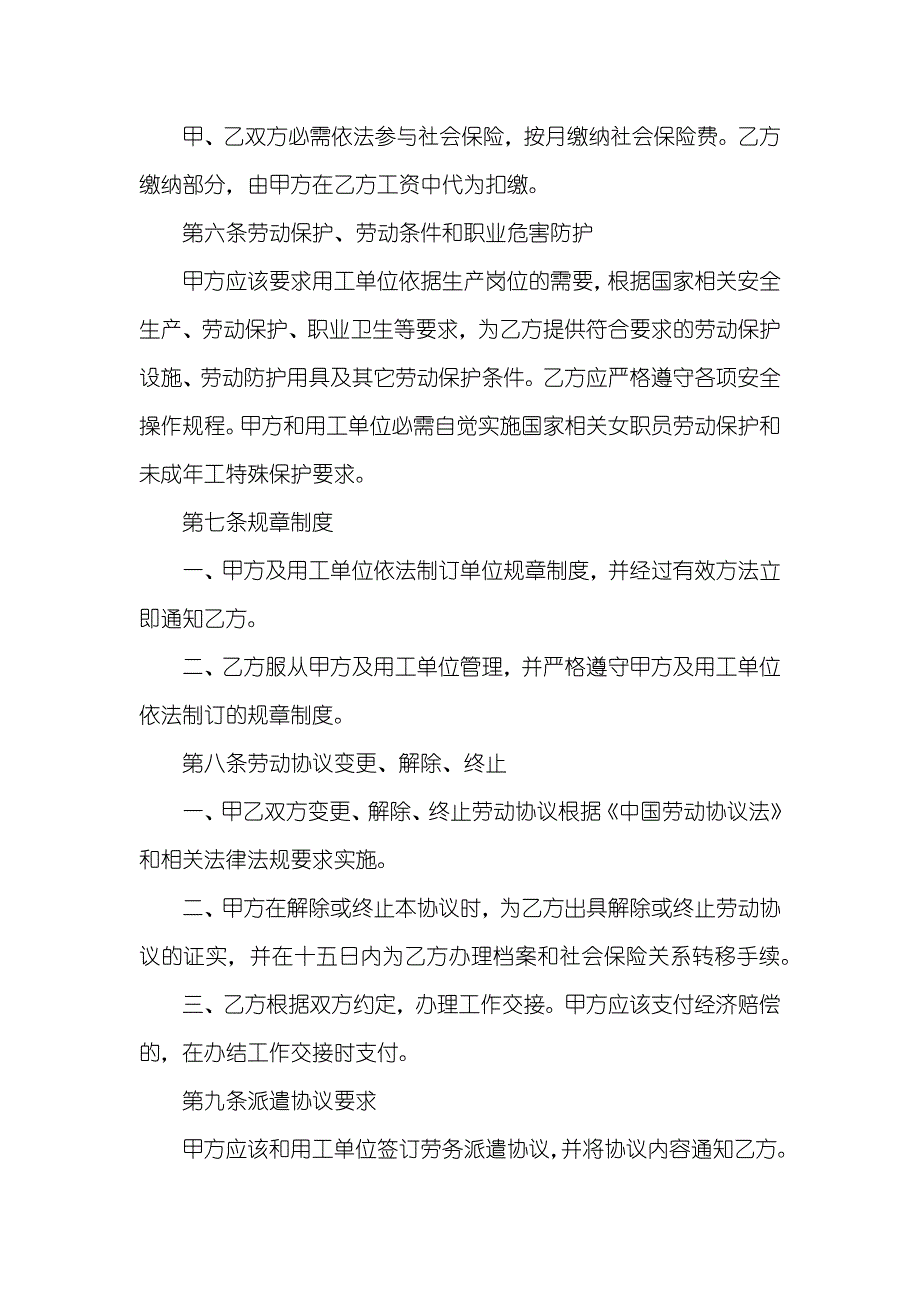 甲、乙双方必需依法参与社会保险，按月缴纳社会保险费。乙方缴纳部分，由甲方在乙方工资中代为扣缴。

第六条劳动保护、劳动条件和职业危害防护

甲方应该要求用工单位依据生产岗位的需要，根据国家相关安全生产、劳动保护、职业卫生等要求，为乙方提供符合要求的劳动保护设施、劳动防护用具及其它劳动保护条件。乙方应严格遵守各项安全操作规程。甲方和用工单位必需自觉实施国家相关女职员劳动保护和未成年工特殊保护要求。

第七条规章制度

一、甲方及用工单位依法制订单位规章制度，并经过有效方法立即通知乙方。

二、乙方服从甲方及用工单位管理，并严格遵守甲方及用工单位依法制订的规章制度。

第八条劳动协议变更、解除、终止

一、甲乙双方变更、解除、终止劳动协议根据《中国劳动协议法》和相关法律法规要求实施。

二、甲方在解除或终止本协议时，为乙方出具解除或终止劳动协议的证实，并在十五日内为乙方办理档案和社会保险关系转移手续。

三、乙方根据双方约定，办理工作交接。甲方应该支付经济赔偿的，在办结工作交接时支付。

第九条派遣协议要求

甲方应该和用工单位签订劳务派遣协议，并将协议内容通知乙方。